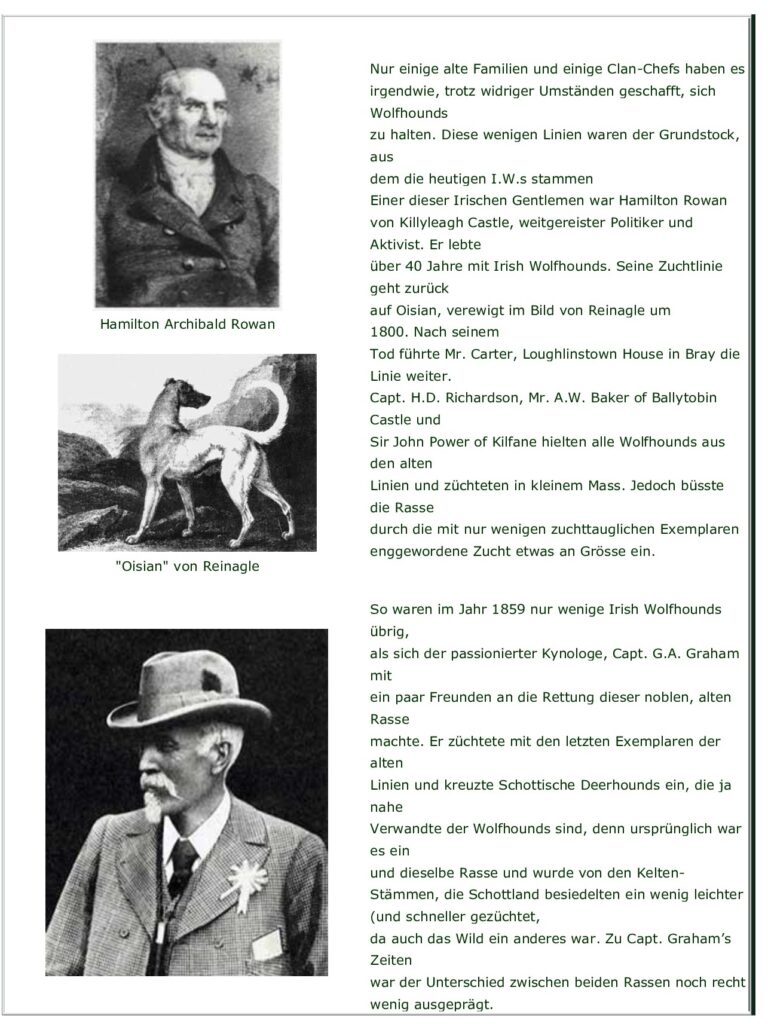 Hamilton Archibald Rowan

"Oisian" von Reinagle

Nur einige alte Familien und einige Clan-Chefs haben es irgendwie, trotz widriger Umständen geschafft, sich Wolfhounds zu halten. Diese wenigen Linien waren der Grundstock, aus dem die heutigen I.W.s stammen
Einer dieser Irischen Gentlemen war Hamilton Rowan von Killyleagh Castle, weitgereister Politiker und Aktivist. Er lebte über 40 Jahre mit Irish Wolfhounds. Seine Zuchtlinie geht zurück auf Oisian, verewigt im Bild von Reinagle um 1800. Nach seinem Tod führte Mr. Carter, Loughlinstown House in Bray die Linie weiter.
Capt. H.D. Richardson, Mr. A.W. Baker of Ballytobin Castle und Sir John Power of Kilfane hielten alle Wolfhounds aus den alten Linien und züchteten in kleinem Mass. Jedoch büsste die Rasse durch die mit nur wenigen zuchttauglichen Exemplaren enggewordene Zucht etwas an Grösse ein.

So waren im Jahr 1859 nur wenige Irish Wolfhounds übrig, als sich der passionierter Kynologe, Capt. G.A. Graham mit ein paar Freunden an die Rettung dieser noblen, alten Rasse machte. Er züchtete mit den letzten Exemplaren der alten Linien und kreuzte Schottische Deerhounds ein, die ja nahe Verwandte der Wolfhounds sind, denn ursprünglich war es ein und dieselbe Rasse und wurde von den Kelten-Stämmen, die Schottland besiedelten ein wenig leichter (und schneller gezüchtet, da auch das Wild ein anderes war. Zu Capt. Graham's Zeiten war der Unterschied zwischen beiden Rassen noch recht wenig ausgeprägt.